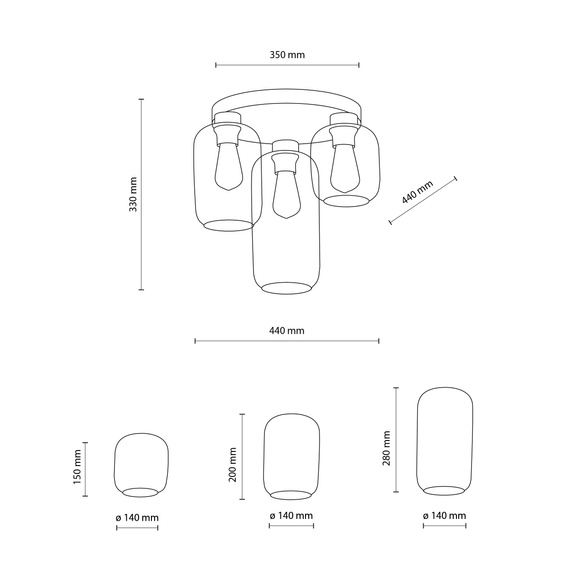 350 mm

330 mm

440 mm

440 mm

150 mm

ø 140 mm

200 mm

ø 140 mm

280 mm

ø 140 mm